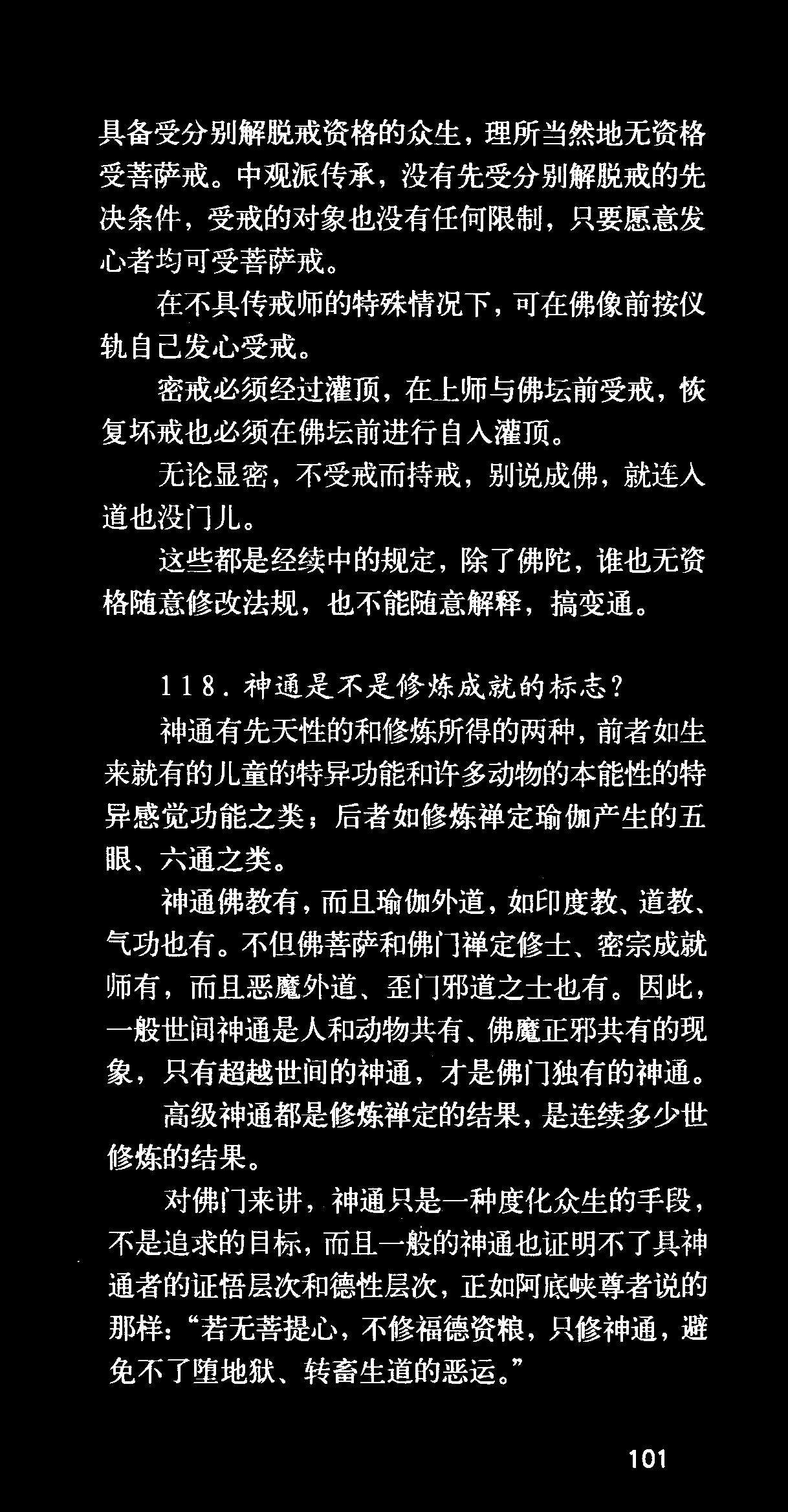 具备受分别解脱戒资格的众生，理所当然地无资格受菩萨戒。中观派传承，没有先受分别解脱戒的先决条件，受戒的对象也没有任何限制，只要愿意发心者均可受菩萨戒。

在不具传戒师的特殊情况下，可在佛像前按仪轨自己发心受戒。

密戒必须经过灌顶，在上师与佛坛前受戒，恢复坏戒也必须在佛坛前进行自入灌顶。

无论显密，不受戒而持戒，别说成佛，就连入道也没门儿。

这些都是经续中的规定，除了佛陀，谁也无资格随意修改法规，也不能随意解释，搞变通。

118. 神通是不是修炼成就的标志?

神通有先天性的和修炼所得的两种，前者如生来就有的儿童的特异功能和许多动物的本能性的特异感觉功能之类；后者如修炼禅定瑜伽产生的五眼、六通之类。

神通佛教有，而且瑜伽外道，如印度教、道教、气功也有。不但佛菩萨和佛门禅定修士、密宗成就师有，而且恶魔外道、歪门邪道之士也有。因此，一般世间神通是人和动物共有、佛魔正邪共有的现象，只有超越世间的神通，才是佛门独有的神通。

高级神通都是修炼禅定的结果，是连续多少世修炼的结果。

对佛门来讲，神通只是一种度化众生的手段，不是追求的目标，而且一般的神通也证明不了具神通者的证悟层次和德性层次，正如阿底峡尊者说的那样：“若无菩提心，不修福德资粮，只修神通，避免不了堕地狱、转畜生道的恶运。”

101